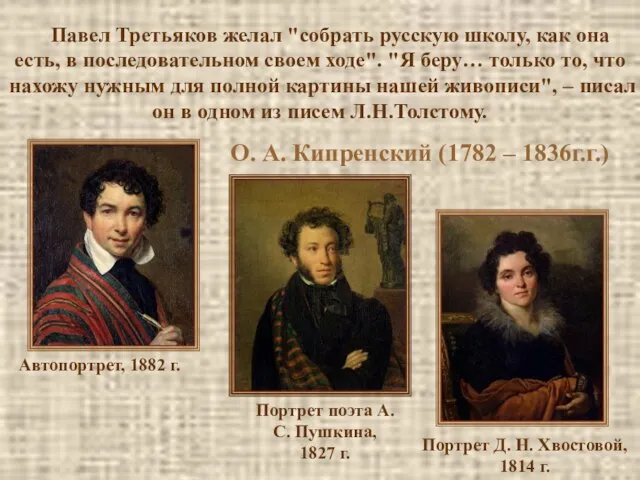 Павел Третьяков желал "собрать русскую школу, как она есть, в последовательном своем ходе". "Я беру… только то, что нахожу нужным для полной картины нашей живописи", – писал он в одном из писем Л.Н.Толстому.

О. А. Кипренский (1782 – 1836г.г.)

Автопортрет, 1882 г.

Портрет поэта А. С. Пушкина, 1827 г.

Портрет Д. Н. Хвостовой, 1814 г.